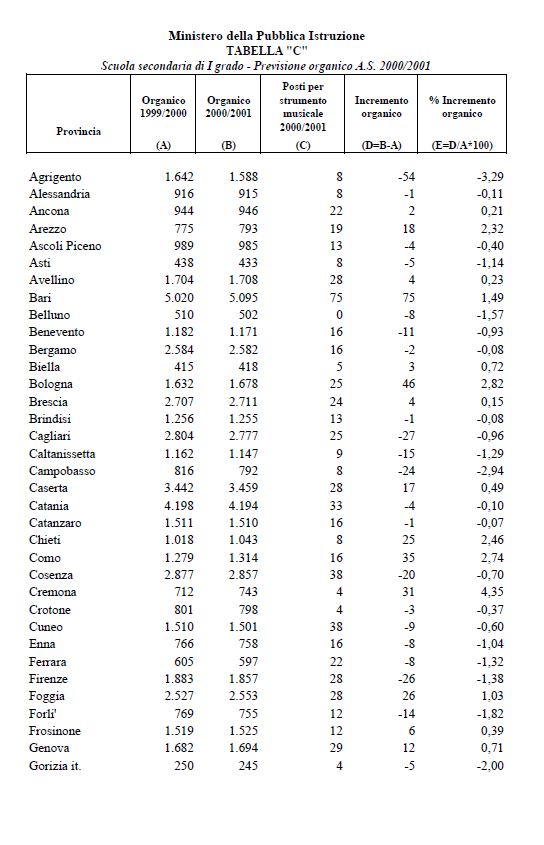 Ministero della Pubblica Istruzione
TABELLA "C"
Scuola secondaria di I grado - Previsione organico A.S. 2000/2001

| Provincia | Organico 1999/2000 (A) | Organico 2000/2001 (B) | Posti per strumento musicale 2000/2001 (C) | Incremento organico (D=B-A) | % Incremento organico (E=D/A*100) |
|---|---|---|---|---|---|
| Agrigento | 1.642 | 1.588 | 8 | -54 | -3,29 |
| Alessandria | 916 | 915 | 8 | -1 | -0,11 |
| Ancona | 944 | 946 | 22 | 2 | 0,21 |
| Arezzo | 775 | 793 | 19 | 18 | 2,32 |
| Ascoli Piceno | 989 | 985 | 13 | -4 | -0,40 |
| Asti | 438 | 433 | 8 | -5 | -1,14 |
| Avellino | 1.704 | 1.708 | 28 | 4 | 0,23 |
| Bari | 5.020 | 5.095 | 75 | 75 | 1,49 |
| Belluno | 510 | 502 | 0 | -8 | -1,57 |
| Benevento | 1.182 | 1.171 | 16 | -11 | -0,93 |
| Bergamo | 2.584 | 2.582 | 16 | -2 | -0,08 |
| Biella | 415 | 418 | 5 | 3 | 0,72 |
| Bologna | 1.632 | 1.678 | 25 | 46 | 2,82 |
| Brescia | 2.707 | 2.711 | 24 | 4 | 0,15 |
| Brindisi | 1.256 | 1.255 | 13 | -1 | -0,08 |
| Cagliari | 2.804 | 2.777 | 25 | -27 | -0,96 |
| Caltanissetta | 1.162 | 1.147 | 9 | -15 | -1,29 |
| Campobasso | 816 | 792 | 8 | -24 | -2,94 |
| Caserta | 3.442 | 3.459 | 28 | 17 | 0,49 |
| Catania | 4.198 | 4.194 | 33 | -4 | -0,10 |
| Catanzaro | 1.511 | 1.510 | 16 | -1 | -0,07 |
| Chieti | 1.018 | 1.043 | 8 | 25 | 2,46 |
| Como | 1.279 | 1.314 | 16 | 35 | 2,74 |
| Cosenza | 2.877 | 2.857 | 38 | -20 | -0,70 |
| Cremona | 712 | 743 | 4 | 31 | 4,35 |
| Crotone | 801 | 798 | 4 | -3 | -0,37 |
| Cuneo | 1.510 | 1.501 | 38 | -9 | -0,60 |
| Enna | 766 | 758 | 16 | -8 | -1,04 |
| Ferrara | 605 | 597 | 22 | -8 | -1,32 |
| Firenze | 1.883 | 1.857 | 28 | -26 | -1,38 |
| Foggia | 2.527 | 2.553 | 28 | 26 | 1,03 |
| Forli' | 769 | 755 | 12 | -14 | -1,82 |
| Frosinone | 1.519 | 1.525 | 12 | 6 | 0,39 |
| Genova | 1.682 | 1.694 | 29 | 12 | 0,71 |
| Gorizia it. | 250 | 245 | 4 | -5 | -2,00 |